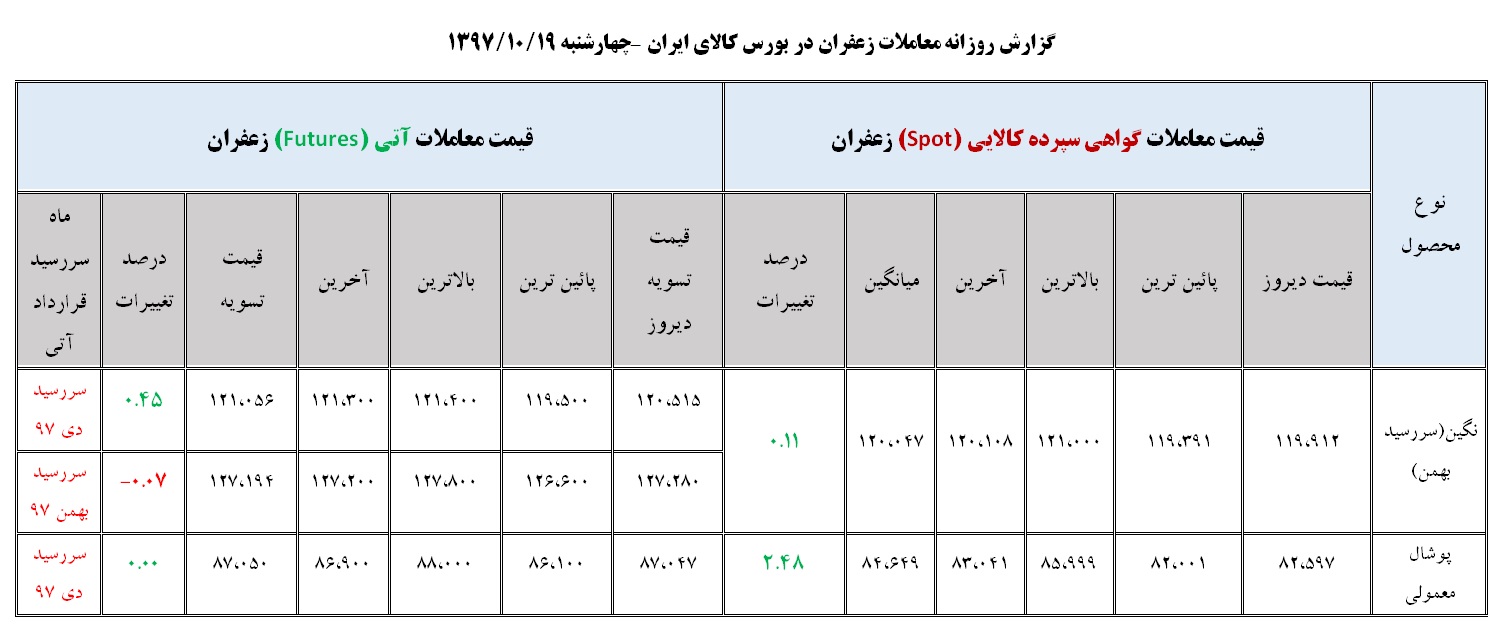 گزارش روزانه معاملات زعفران در بورس کالای ایران -چهارشنبه ۱۳۹۷/۱۰/۱۹

| نوع محصول | قیمت معاملات گواهی سپرده کالایی (Spot) زعفران | | | | | | قیمت معاملات آتی (Futures) زعفران | | | | | | |
|---|---|---|---|---|---|---|---|---|---|---|---|---|---|
| | قیمت دیروز | پائین ترین | بالاترین | آخرین | میانگین | درصد تغییرات | قیمت تسویه دیروز | پائین ترین | بالاترین | آخرین | قیمت تسویه | درصد تغییرات | ماه سررسید قرارداد آتی |
| نگین(سررسید بهمن) | ۱۱۹،۹۱۲ | ۱۱۹،۳۹۱ | ۱۲۱،۰۰۰ | ۱۲۰،۱۰۸ | ۱۲۰،۰۴۷ | ۰.۱۱ | ۱۲۰،۵۱۵ | ۱۱۹،۵۰۰ | ۱۲۱،۴۰۰ | ۱۲۱،۳۰۰ | ۱۲۱،۰۵۶ | ۰.۴۵ | سررسید دی ۹۷ |
| | | | | | | | ۱۲۷،۲۸۰ | ۱۲۶،۶۰۰ | ۱۲۷،۸۰۰ | ۱۲۷،۲۰۰ | ۱۲۷،۱۹۴ | -۰.۰۷ | سررسید بهمن ۹۷ |
| پوشال معمولی | ۸۲،۵۹۷ | ۸۲،۰۰۱ | ۸۵،۹۹۹ | ۸۳،۰۴۱ | ۸۴،۶۴۹ | ۲.۴۸ | ۸۷،۰۴۷ | ۸۶،۱۰۰ | ۸۸،۰۰۰ | ۸۶،۹۰۰ | ۸۷،۰۵۰ | ۰.۰۰ | سررسید دی ۹۷ |